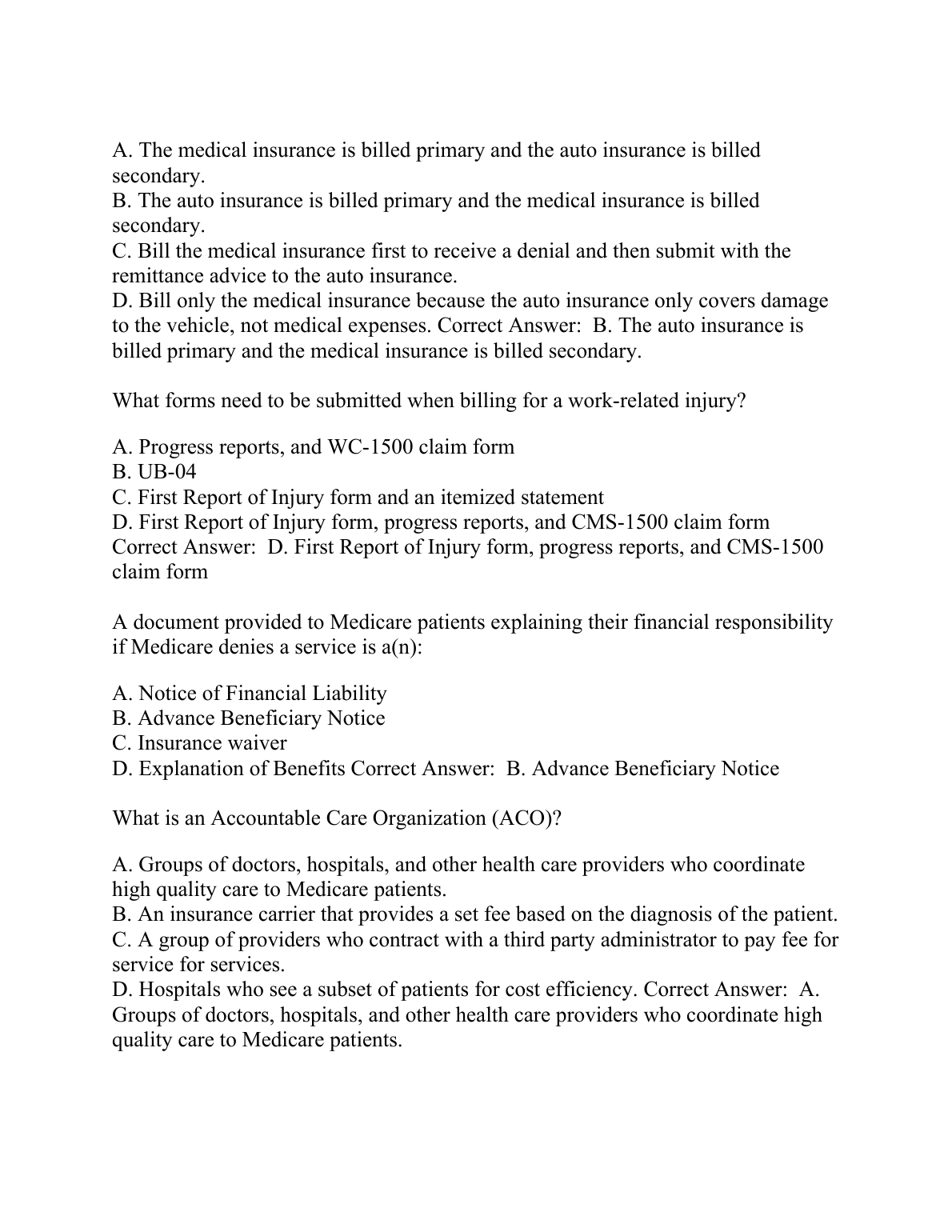 A. The medical insurance is billed primary and the auto insurance is billed secondary.
B. The auto insurance is billed primary and the medical insurance is billed secondary.
C. Bill the medical insurance first to receive a denial and then submit with the remittance advice to the auto insurance.
D. Bill only the medical insurance because the auto insurance only covers damage to the vehicle, not medical expenses. Correct Answer:  B. The auto insurance is billed primary and the medical insurance is billed secondary.

What forms need to be submitted when billing for a work-related injury?

A. Progress reports, and WC-1500 claim form
B. UB-04
C. First Report of Injury form and an itemized statement
D. First Report of Injury form, progress reports, and CMS-1500 claim form
Correct Answer:  D. First Report of Injury form, progress reports, and CMS-1500 claim form

A document provided to Medicare patients explaining their financial responsibility if Medicare denies a service is a(n):

A. Notice of Financial Liability
B. Advance Beneficiary Notice
C. Insurance waiver
D. Explanation of Benefits Correct Answer:  B. Advance Beneficiary Notice

What is an Accountable Care Organization (ACO)?

A. Groups of doctors, hospitals, and other health care providers who coordinate high quality care to Medicare patients.
B. An insurance carrier that provides a set fee based on the diagnosis of the patient.
C. A group of providers who contract with a third party administrator to pay fee for service for services.
D. Hospitals who see a subset of patients for cost efficiency. Correct Answer:  A. Groups of doctors, hospitals, and other health care providers who coordinate high quality care to Medicare patients.